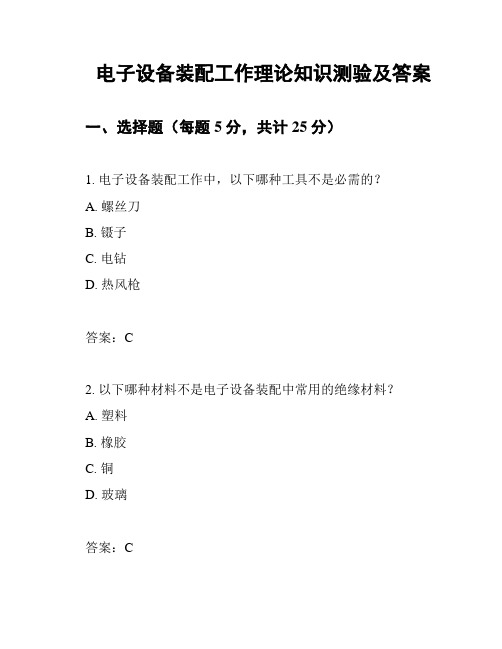 电子设备装配工作理论知识测验及答案

一、选择题（每题 5 分，共计 25 分）

1. 电子设备装配工作中，以下哪种工具不是必需的？

A. 螺丝刀

B. 镊子

C. 电钻

D. 热风枪

答案：C

2. 以下哪种材料不是电子设备装配中常用的绝缘材料？

A. 塑料

B. 橡胶

C. 铜

D. 玻璃

答案：C